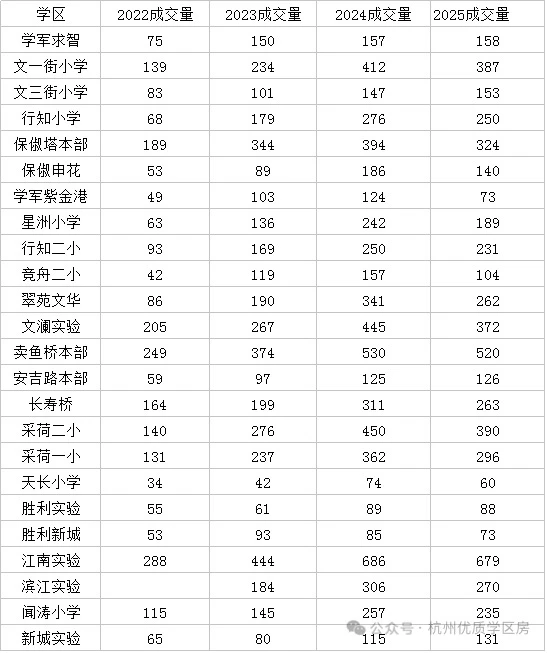 | 学区 | 2022成交量 | 2023成交量 | 2024成交量 | 2025成交量 |
|---|---|---|---|---|
| 学军求智 | 75 | 150 | 157 | 158 |
| 文一街小学 | 139 | 234 | 412 | 387 |
| 文三街小学 | 83 | 101 | 147 | 153 |
| 行知小学 | 68 | 179 | 276 | 250 |
| 保俶塔本部 | 189 | 344 | 394 | 324 |
| 保俶申花 | 53 | 89 | 186 | 140 |
| 学军紫金港 | 49 | 103 | 124 | 73 |
| 星洲小学 | 63 | 136 | 242 | 189 |
| 行知二小 | 93 | 169 | 250 | 231 |
| 竞舟二小 | 42 | 119 | 157 | 104 |
| 翠苑文华 | 86 | 190 | 341 | 262 |
| 文澜实验 | 205 | 267 | 445 | 372 |
| 卖鱼桥本部 | 249 | 374 | 530 | 520 |
| 安吉路本部 | 59 | 97 | 125 | 126 |
| 长寿桥 | 164 | 199 | 311 | 263 |
| 采荷二小 | 140 | 276 | 450 | 390 |
| 采荷一小 | 131 | 237 | 362 | 296 |
| 天长小学 | 34 | 42 | 74 | 60 |
| 胜利实验 | 55 | 61 | 89 | 88 |
| 胜利新城 | 53 | 93 | 85 | 73 |
| 江南实验 | 288 | 444 | 686 | 679 |
| 滨江实验 | | 184 | 306 | 270 |
| 闻涛小学 | 115 | 145 | 257 | 235 |
| 新城实验 | 65 | 80 | 115 | 131 |

公众号 · 杭州优质学区房